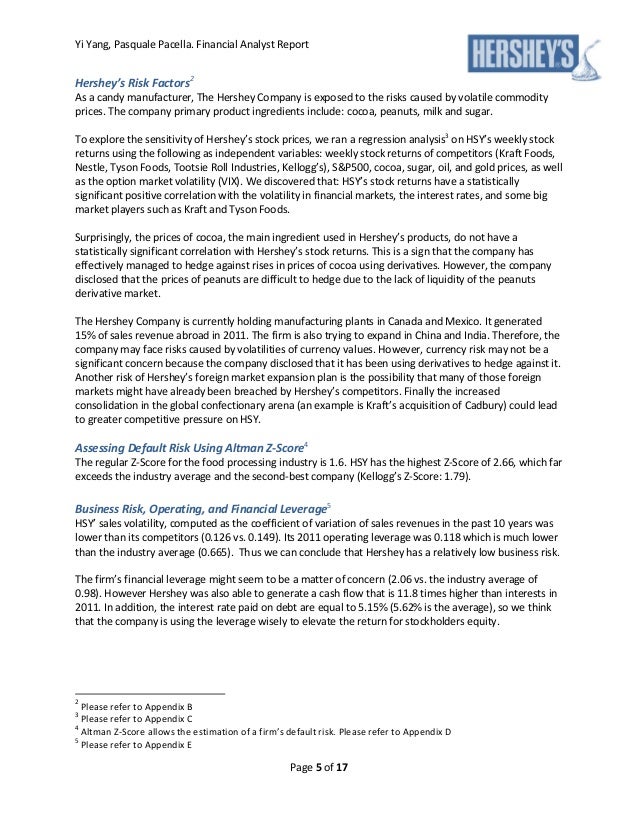 Yi Yang, Pasquale Pacella. Financial Analyst Report

HERSHEY'S

Hershey's Risk Factors$^2$
As a candy manufacturer, The Hershey Company is exposed to the risks caused by volatile commodity prices. The company primary product ingredients include: cocoa, peanuts, milk and sugar.

To explore the sensitivity of Hershey's stock prices, we ran a regression analysis$^3$ on HSY's weekly stock returns using the following as independent variables: weekly stock returns of competitors (Kraft Foods, Nestle, Tyson Foods, Tootsie Roll Industries, Kellogg's), S&P500, cocoa, sugar, oil, and gold prices, as well as the option market volatility (VIX). We discovered that: HSY's stock returns have a statistically significant positive correlation with the volatility in financial markets, the interest rates, and some big market players such as Kraft and Tyson Foods.

Surprisingly, the prices of cocoa, the main ingredient used in Hershey's products, do not have a statistically significant correlation with Hershey's stock returns. This is a sign that the company has effectively managed to hedge against rises in prices of cocoa using derivatives. However, the company disclosed that the prices of peanuts are difficult to hedge due to the lack of liquidity of the peanuts derivative market.

The Hershey Company is currently holding manufacturing plants in Canada and Mexico. It generated 15% of sales revenue abroad in 2011. The firm is also trying to expand in China and India. Therefore, the company may face risks caused by volatilities of currency values. However, currency risk may not be a significant concern because the company disclosed that it has been using derivatives to hedge against it. Another risk of Hershey's foreign market expansion plan is the possibility that many of those foreign markets might have already been breached by Hershey's competitors. Finally the increased consolidation in the global confectionary arena (an example is Kraft's acquisition of Cadbury) could lead to greater competitive pressure on HSY.

Assessing Default Risk Using Altman Z-Score$^4$
The regular Z-Score for the food processing industry is 1.6. HSY has the highest Z-Score of 2.66, which far exceeds the industry average and the second-best company (Kellogg's Z-Score: 1.79).

Business Risk, Operating, and Financial Leverage$^5$
HSY' sales volatility, computed as the coefficient of variation of sales revenues in the past 10 years was lower than its competitors (0.126 vs. 0.149). Its 2011 operating leverage was 0.118 which is much lower than the industry average (0.665). Thus we can conclude that Hershey has a relatively low business risk.

The firm's financial leverage might seem to be a matter of concern (2.06 vs. the industry average of 0.98). However Hershey was also able to generate a cash flow that is 11.8 times higher than interests in 2011. In addition, the interest rate paid on debt are equal to 5.15% (5.62% is the average), so we think that the company is using the leverage wisely to elevate the return for stockholders equity.

$^2$ Please refer to Appendix B
$^3$ Please refer to Appendix C
$^4$ Altman Z-Score allows the estimation of a firm's default risk. Please refer to Appendix D
$^5$ Please refer to Appendix E

Page 5 of 17